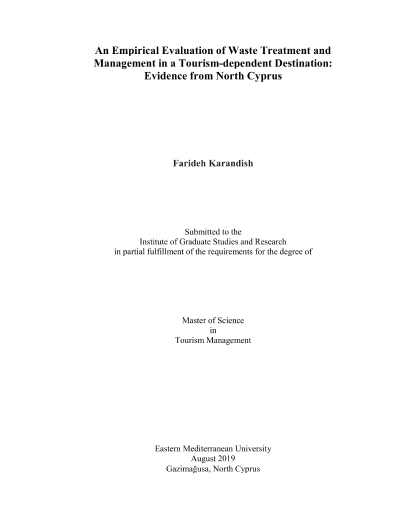 An Empirical Evaluation of Waste Treatment and Management in a Tourism-dependent Destination: Evidence from North Cyprus

Farideh Karandish

Submitted to the
Institute of Graduate Studies and Research
in partial fulfillment of the requirements for the degree of

Master of Science
in
Tourism Management

Eastern Mediterranean University
August 2019
Gazimağusa, North Cyprus